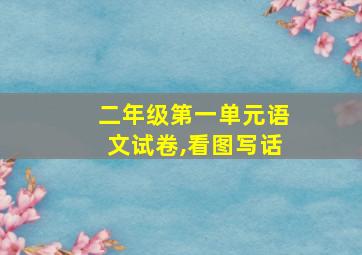 二年级第一单元语文试卷,看图写话